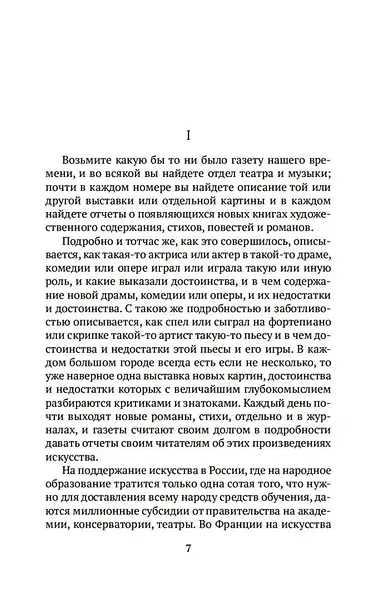 I

Возьмите какую бы то ни было газету нашего времени, и во всякой вы найдете отдел театра и музыки; почти в каждом номере вы найдете описание той или другой выставки или отдельной картины и в каждом найдете отчеты о появляющихся новых книгах художественного содержания, стихов, повестей и романов.

Подробно и тотчас же, как это совершилось, описывается, как такая-то актриса или актер в такой-то драме, комедии или опере играл или играла такую или иную роль, и какие выказали достоинства, и в чем содержание новой драмы, комедии или оперы, и их недостатки и достоинства. С такою же подробностью и заботливостью описывается, как спел или сыграл на фортепиано или скрипке такой-то артист такую-то пьесу и в чем достоинства и недостатки этой пьесы и его игры. В каждом большом городе всегда есть если не несколько, то уже наверное одна выставка новых картин, достоинства и недостатки которых с величайшим глубокомыслием разбираются критиками и знатоками. Каждый день почти выходят новые романы, стихи, отдельно и в журналах, и газеты считают своим долгом в подробности давать отчеты своим читателям об этих произведениях искусства.

На поддержание искусства в России, где на народное образование тратится только одна сотая того, что нужно для доставления всему народу средств обучения, даются миллионные субсидии от правительства на академии, консерватории, театры. Во Франции на искусства

7